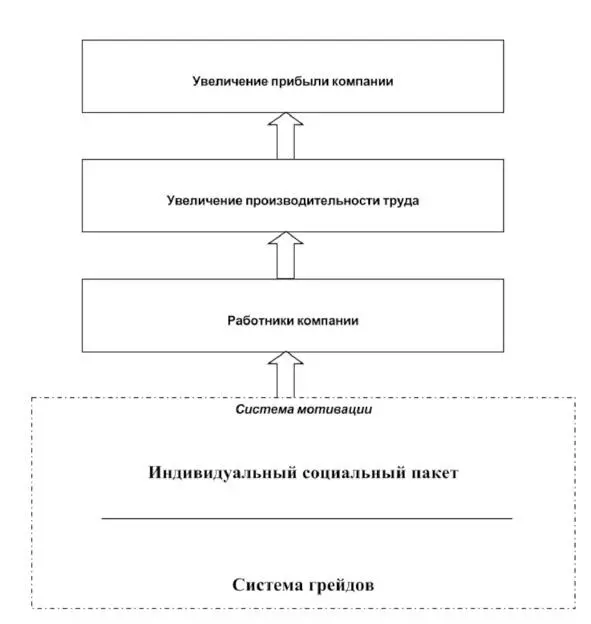 Увеличение прибыли компании

Увеличение производительности труда

Работники компании

Система мотивации

Индивидуальный социальный пакет

Система грейдов